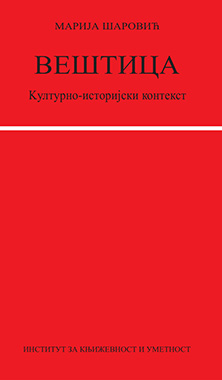 МАРИЈА ШАРОВИЋ

ВЕШТИЦА

Културно-историјски контекст

ИНСТИТУТ ЗА КЊИЖЕВНОСТ И УМЕТНОСТ